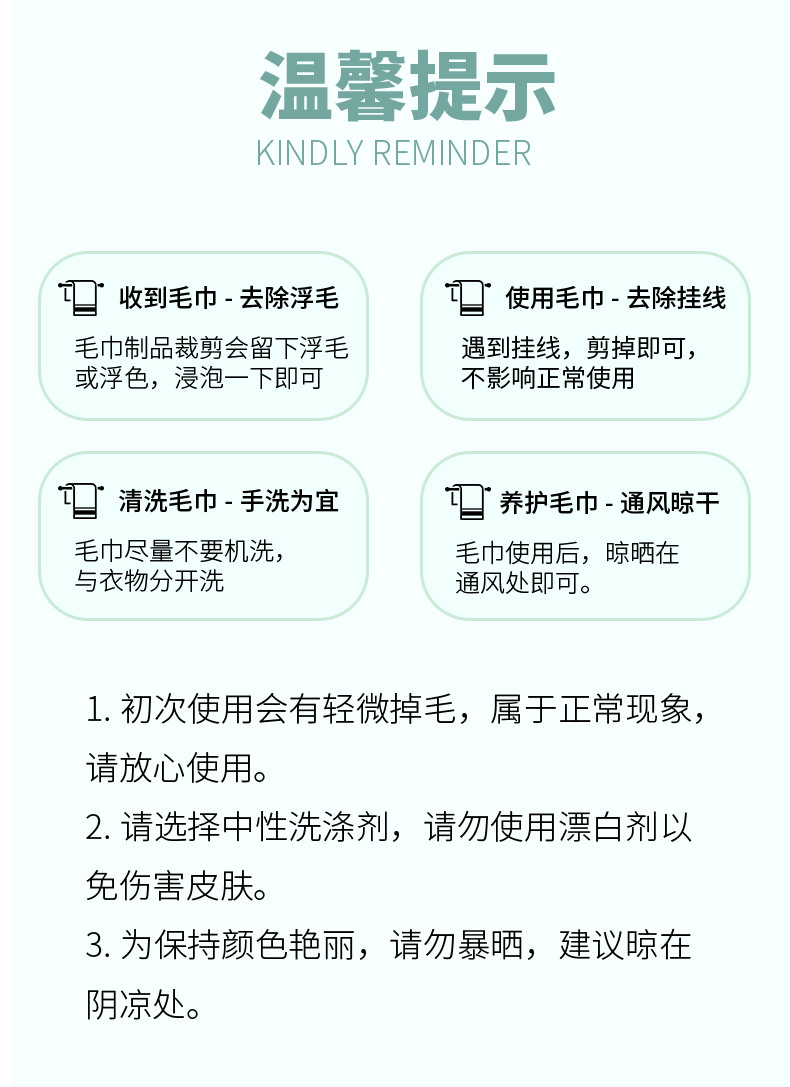 温馨提示
KINDLY REMINDER

收到毛巾 - 去除浮毛

毛巾制品裁剪会留下浮毛或浮色，浸泡一下即可

使用毛巾 - 去除挂线

遇到挂线，剪掉即可，不影响正常使用

清洗毛巾 - 手洗为宜

毛巾尽量不要机洗，与衣物分开洗

养护毛巾 - 通风晾干

毛巾使用后，晾晒在通风处即可。

1.初次使用会有轻微掉毛，属于正常现象，请放心使用。

2.请选择中性洗涤剂，请勿使用漂白剂以免伤害皮肤。

3.为保持颜色艳丽，请勿暴晒，建议晾在阴凉处。